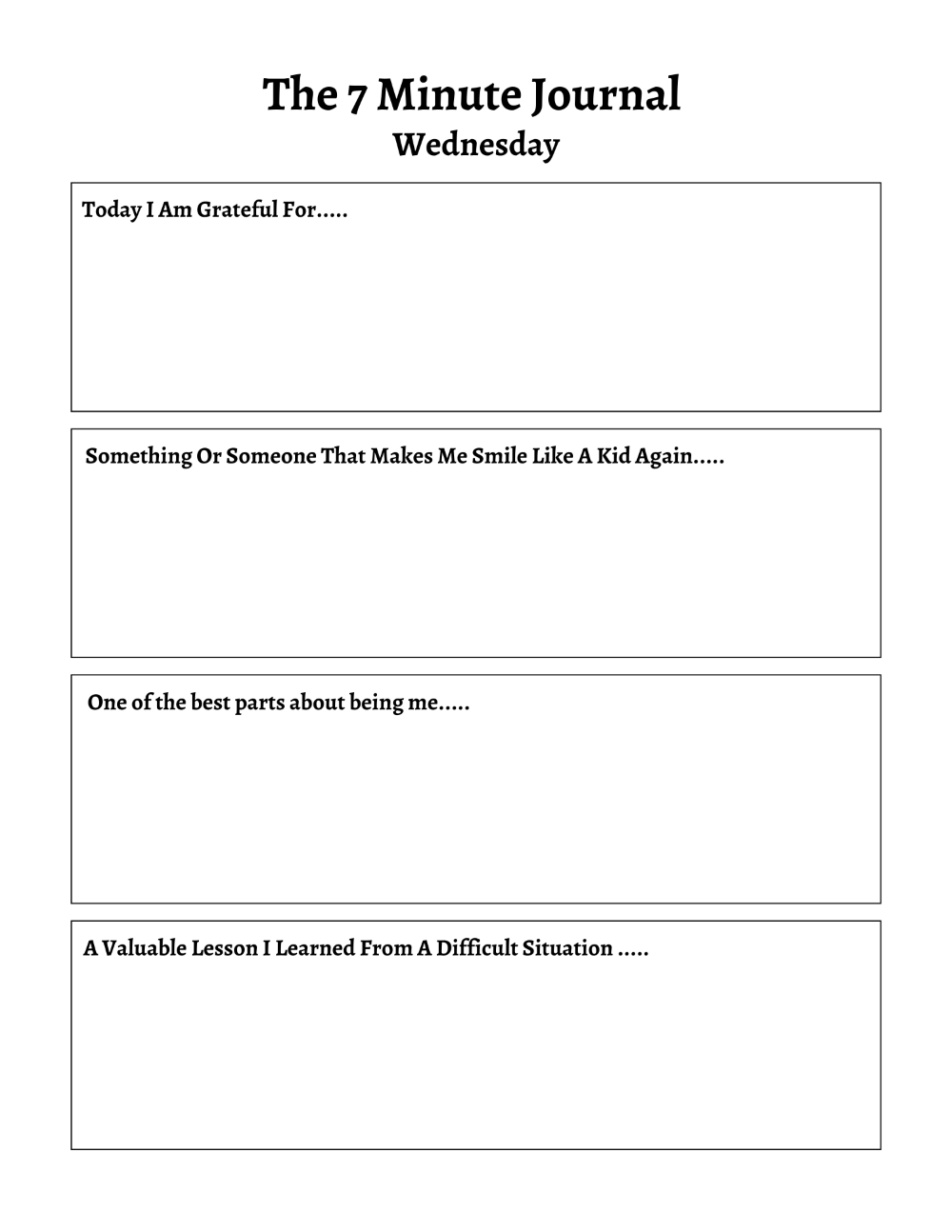 The 7 Minute Journal
Wednesday

Today I Am Grateful For.....

Something Or Someone That Makes Me Smile Like A Kid Again.....

One of the best parts about being me.....

A Valuable Lesson I Learned From A Difficult Situation .....